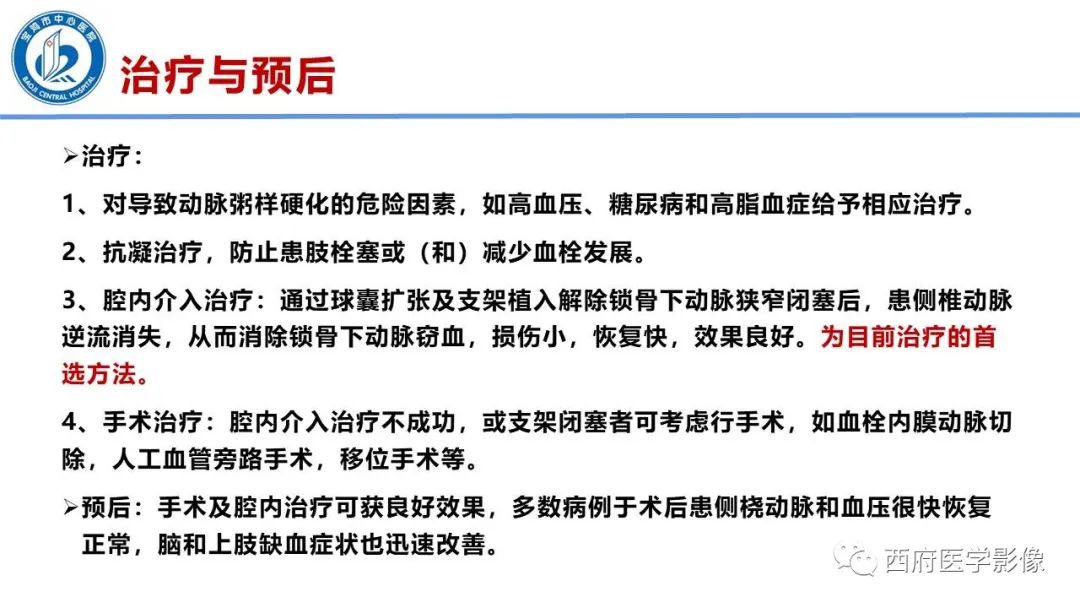 宝鸡市中心医院
BAOJI CENTRAL HOSPITAL

治疗与预后

➢治疗：

1、对导致动脉粥样硬化的危险因素，如高血压、糖尿病和高脂血症给予相应治疗。

2、抗凝治疗，防止患肢栓塞或（和）减少血栓发展。

3、腔内介入治疗：通过球囊扩张及支架植入解除锁骨下动脉狭窄闭塞后，患侧椎动脉逆流消失，从而消除锁骨下动脉窃血，损伤小，恢复快，效果良好。为目前治疗的首选方法。

4、手术治疗：腔内介入治疗不成功，或支架闭塞者可考虑行手术，如血栓内膜动脉切除，人工血管旁路手术，移位手术等。

➢预后：手术及腔内治疗可获良好效果，多数病例于术后患侧桡动脉和血压很快恢复正常，脑和上肢缺血症状也迅速改善。

西府医学影像